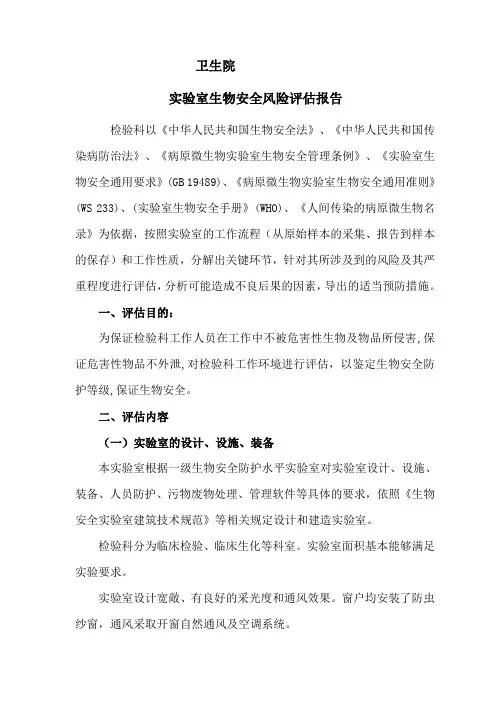 卫生院

实验室生物安全风险评估报告

检验科以《中华人民共和国生物安全法》、《中华人民共和国传染病防治法》、《病原微生物实验室生物安全管理条例》、《实验室生物安全通用要求》(GB 19489)、《病原微生物实验室生物安全通用准则》(WS 233)、(实验室生物安全手册》(WHO)、《人间传染的病原微生物名录》为依据，按照实验室的工作流程（从原始样本的采集、报告到样本的保存）和工作性质，分解出关键环节，针对其所涉及到的风险及其严重程度进行评估，分析可能造成不良后果的因素，导出的适当预防措施。

一、评估目的：

为保证检验科工作人员在工作中不被危害性生物及物品所侵害,保证危害性物品不外泄,对检验科工作环境进行评估，以鉴定生物安全防护等级,保证生物安全。

二、评估内容

（一）实验室的设计、设施、装备

本实验室根据一级生物安全防护水平实验室对实验室设计、设施、装备、人员防护、污物废物处理、管理软件等具体的要求，依照《生物安全实验室建筑技术规范》等相关规定设计和建造实验室。

检验科分为临床检验、临床生化等科室。实验室面积基本能够满足实验要求。

实验室设计宽敞、有良好的采光度和通风效果。窗户均安装了防虫纱窗，通风采取开窗自然通风及空调系统。